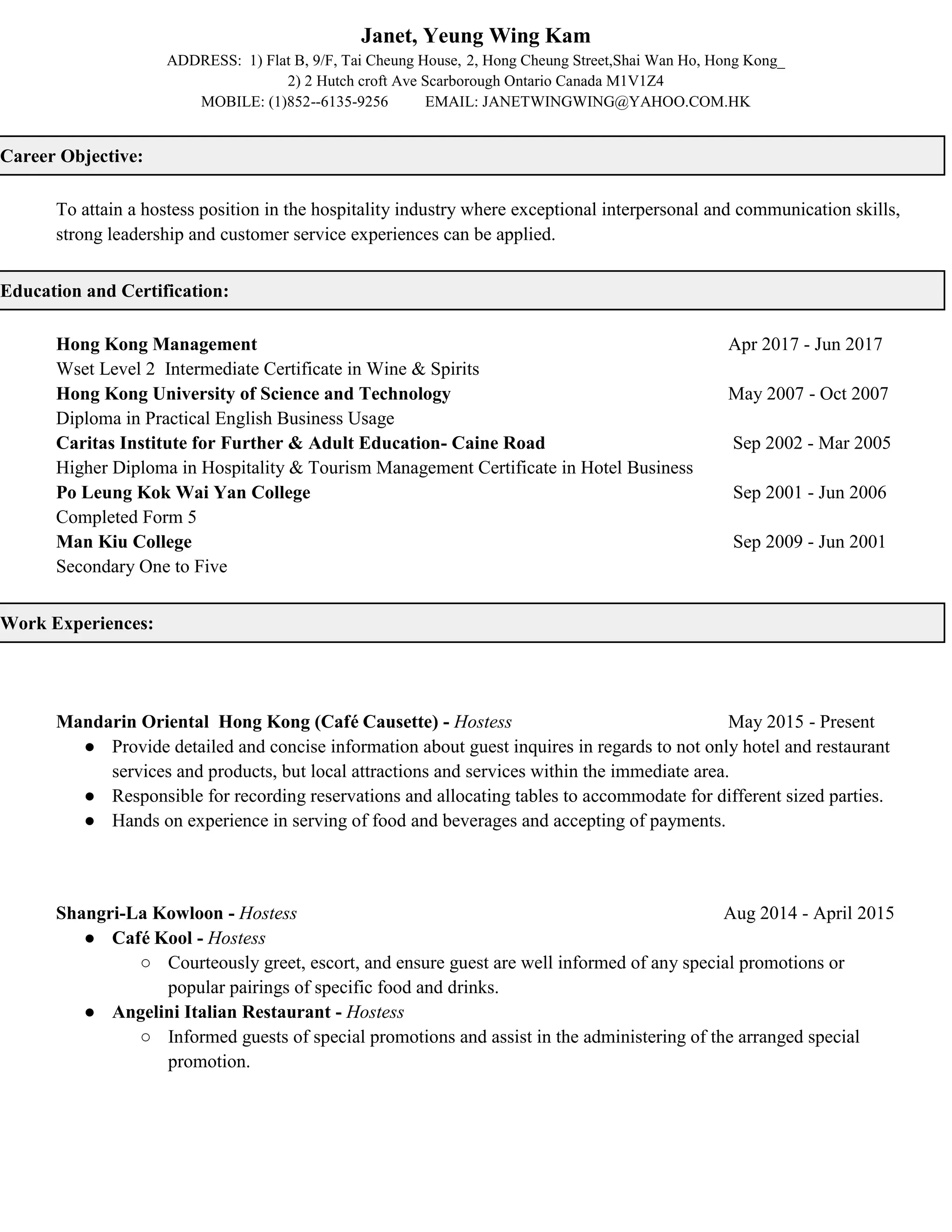 Janet, Yeung Wing Kam
ADDRESS: 1) Flat B, 9/F, Tai Cheung House, 2, Hong Cheung Street,Shai Wan Ho, Hong Kong_
2) 2 Hutch croft Ave Scarborough Ontario Canada M1V1Z4
MOBILE: (1)852--6135-9256 EMAIL: JANETWINGWING@YAHOO.COM.HK

Career Objective:

To attain a hostess position in the hospitality industry where exceptional interpersonal and communication skills, strong leadership and customer service experiences can be applied.

Education and Certification:

Hong Kong Management Apr 2017 - Jun 2017
Wset Level 2 Intermediate Certificate in Wine & Spirits
Hong Kong University of Science and Technology May 2007 - Oct 2007
Diploma in Practical English Business Usage
Caritas Institute for Further & Adult Education- Caine Road Sep 2002 - Mar 2005
Higher Diploma in Hospitality & Tourism Management Certificate in Hotel Business
Po Leung Kok Wai Yan College Sep 2001 - Jun 2006
Completed Form 5
Man Kiu College Sep 2009 - Jun 2001
Secondary One to Five

Work Experiences:

Mandarin Oriental Hong Kong (Café Causette) - Hostess May 2015 - Present
● Provide detailed and concise information about guest inquires in regards to not only hotel and restaurant services and products, but local attractions and services within the immediate area.
● Responsible for recording reservations and allocating tables to accommodate for different sized parties.
● Hands on experience in serving of food and beverages and accepting of payments.

Shangri-La Kowloon - Hostess Aug 2014 - April 2015
● Café Kool - Hostess
○ Courteously greet, escort, and ensure guest are well informed of any special promotions or popular pairings of specific food and drinks.
● Angelini Italian Restaurant - Hostess
○ Informed guests of special promotions and assist in the administering of the arranged special promotion.